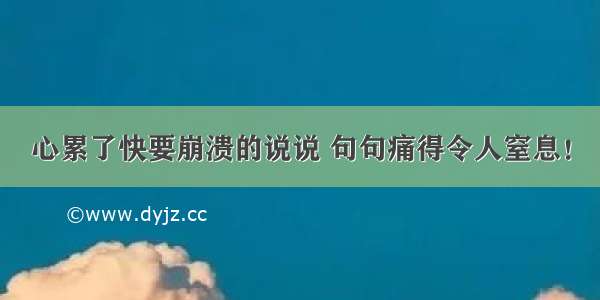 心累了快要崩溃的说说 句句痛得令人窒息！

©www.dyjz.cc